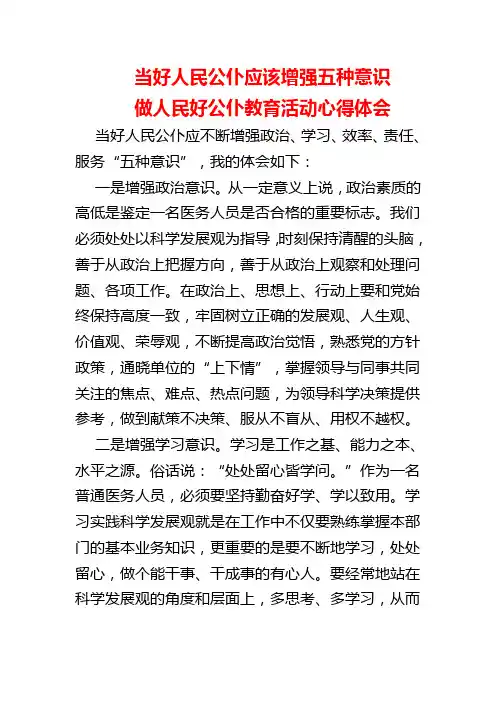 当好人民公仆应该增强五种意识
做人民好公仆教育活动心得体会

当好人民公仆应不断增强政治、学习、效率、责任、服务“五种意识”，我的体会如下：

一是增强政治意识。从一定意义上说，政治素质的高低是鉴定一名医务人员是否合格的重要标志。我们必须处处以科学发展观为指导，时刻保持清醒的头脑，善于从政治上把握方向，善于从政治上观察和处理问题、各项工作。在政治上、思想上、行动上要和党始终保持高度一致，牢固树立正确的发展观、人生观、价值观、荣辱观，不断提高政治觉悟，熟悉党的方针政策，通晓单位的“上下情”，掌握领导与同事共同关注的焦点、难点、热点问题，为领导科学决策提供参考，做到献策不决策、服从不盲从、用权不越权。

二是增强学习意识。学习是工作之基、能力之本、水平之源。俗话说：“处处留心皆学问。”作为一名普通医务人员，必须要坚持勤奋好学、学以致用。学习实践科学发展观就是在工作中不仅要熟练掌握本部门的基本业务知识，更重要的是要不断地学习，处处留心，做个能干事、干成事的有心人。要经常地站在科学发展观的角度和层面上，多思考、多学习，从而